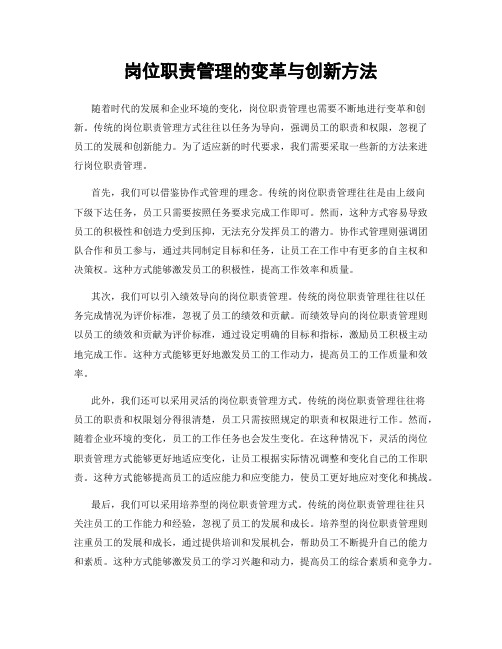 岗位职责管理的变革与创新方法

随着时代的发展和企业环境的变化，岗位职责管理也需要不断地进行变革和创新。传统的岗位职责管理方式往往以任务为导向，强调员工的职责和权限，忽视了员工的发展和创新能力。为了适应新的时代要求，我们需要采取一些新的方法来进行岗位职责管理。

首先，我们可以借鉴协作式管理的理念。传统的岗位职责管理往往是由上级向下级下达任务，员工只需要按照任务要求完成工作即可。然而，这种方式容易导致员工的积极性和创造力受到压抑，无法充分发挥员工的潜力。协作式管理则强调团队合作和员工参与，通过共同制定目标和任务，让员工在工作中有更多的自主权和决策权。这种方式能够激发员工的积极性，提高工作效率和质量。

其次，我们可以引入绩效导向的岗位职责管理。传统的岗位职责管理往往以任务完成情况为评价标准，忽视了员工的绩效和贡献。而绩效导向的岗位职责管理则以员工的绩效和贡献为评价标准，通过设定明确的目标和指标，激励员工积极主动地完成工作。这种方式能够更好地激发员工的工作动力，提高员工的工作质量和效率。

此外，我们还可以采用灵活的岗位职责管理方式。传统的岗位职责管理往往将员工的职责和权限划分得很清楚，员工只需按照规定的职责和权限进行工作。然而，随着企业环境的变化，员工的工作任务也会发生变化。在这种情况下，灵活的岗位职责管理方式能够更好地适应变化，让员工根据实际情况调整和变化自己的工作职责。这种方式能够提高员工的适应能力和应变能力，使员工更好地应对变化和挑战。

最后，我们可以采用培养型的岗位职责管理方式。传统的岗位职责管理往往只关注员工的工作能力和经验，忽视了员工的发展和成长。培养型的岗位职责管理则注重员工的发展和成长，通过提供培训和发展机会，帮助员工不断提升自己的能力和素质。这种方式能够激发员工的学习兴趣和动力，提高员工的综合素质和竞争力。